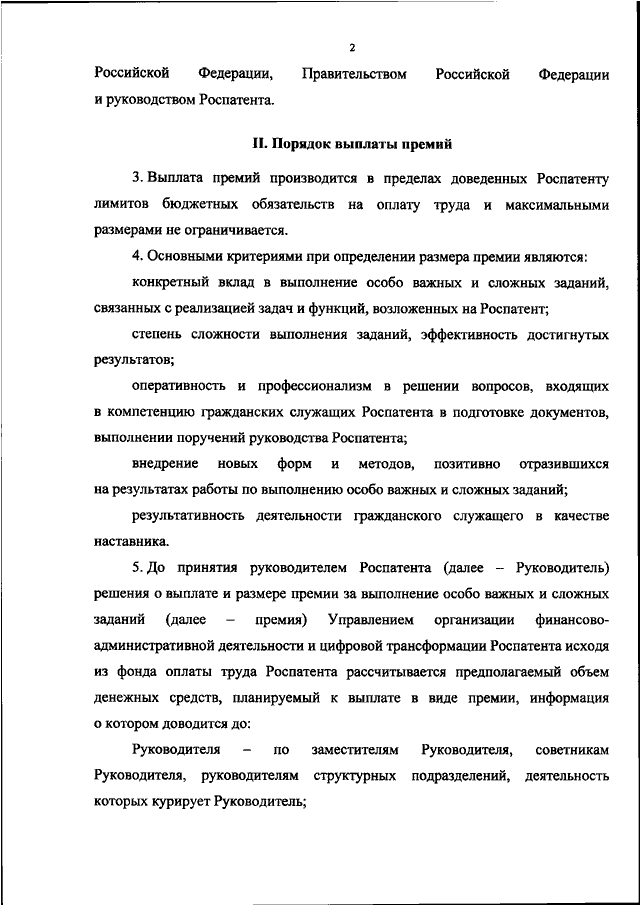 2

Российской Федерации, Правительством Российской Федерации и руководством Роспатента.

II. Порядок выплаты премий

3. Выплата премий производится в пределах доведенных Роспатенту лимитов бюджетных обязательств на оплату труда и максимальными размерами не ограничивается.

4. Основными критериями при определении размера премии являются:

конкретный вклад в выполнение особо важных и сложных заданий, связанных с реализацией задач и функций, возложенных на Роспатент;

степень сложности выполнения заданий, эффективность достигнутых результатов;

оперативность и профессионализм в решении вопросов, входящих в компетенцию гражданских служащих Роспатента в подготовке документов, выполнении поручений руководства Роспатента;

внедрение новых форм и методов, позитивно отразившихся на результатах работы по выполнению особо важных и сложных заданий;

результативность деятельности гражданского служащего в качестве наставника.

5. До принятия руководителем Роспатента (далее – Руководитель) решения о выплате и размере премии за выполнение особо важных и сложных заданий (далее – премия) Управлением организации финансово-административной деятельности и цифровой трансформации Роспатента исходя из фонда оплаты труда Роспатента рассчитывается предполагаемый объем денежных средств, планируемый к выплате в виде премии, информация о котором доводится до:

Руководителя – по заместителям Руководителя, советникам Руководителя, руководителям структурных подразделений, деятельность которых курирует Руководитель;